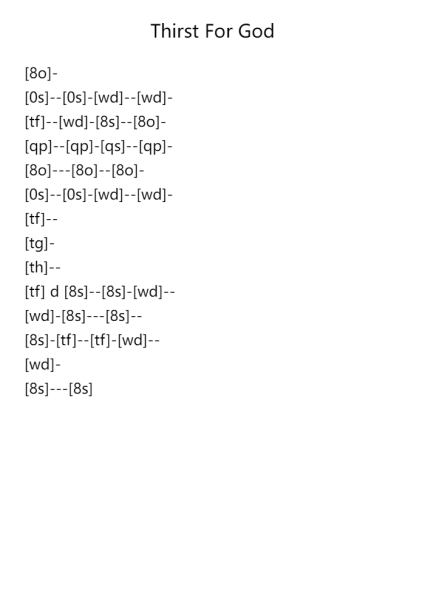 Thirst For God

[8o]-

[0s]--[0s]-[wd]--[wd]-

[tf]--[wd]-[8s]--[8o]-

[qp]--[qp]-[qs]--[qp]-

[8o]---[8o]--[8o]-

[0s]--[0s]-[wd]--[wd]-

[tf]--

[tg]-

[th]--

[tf] d [8s]--[8s]-[wd]--

[wd]-[8s]---[8s]--

[8s]-[tf]--[tf]-[wd]--

[wd]-

[8s]---[8s]